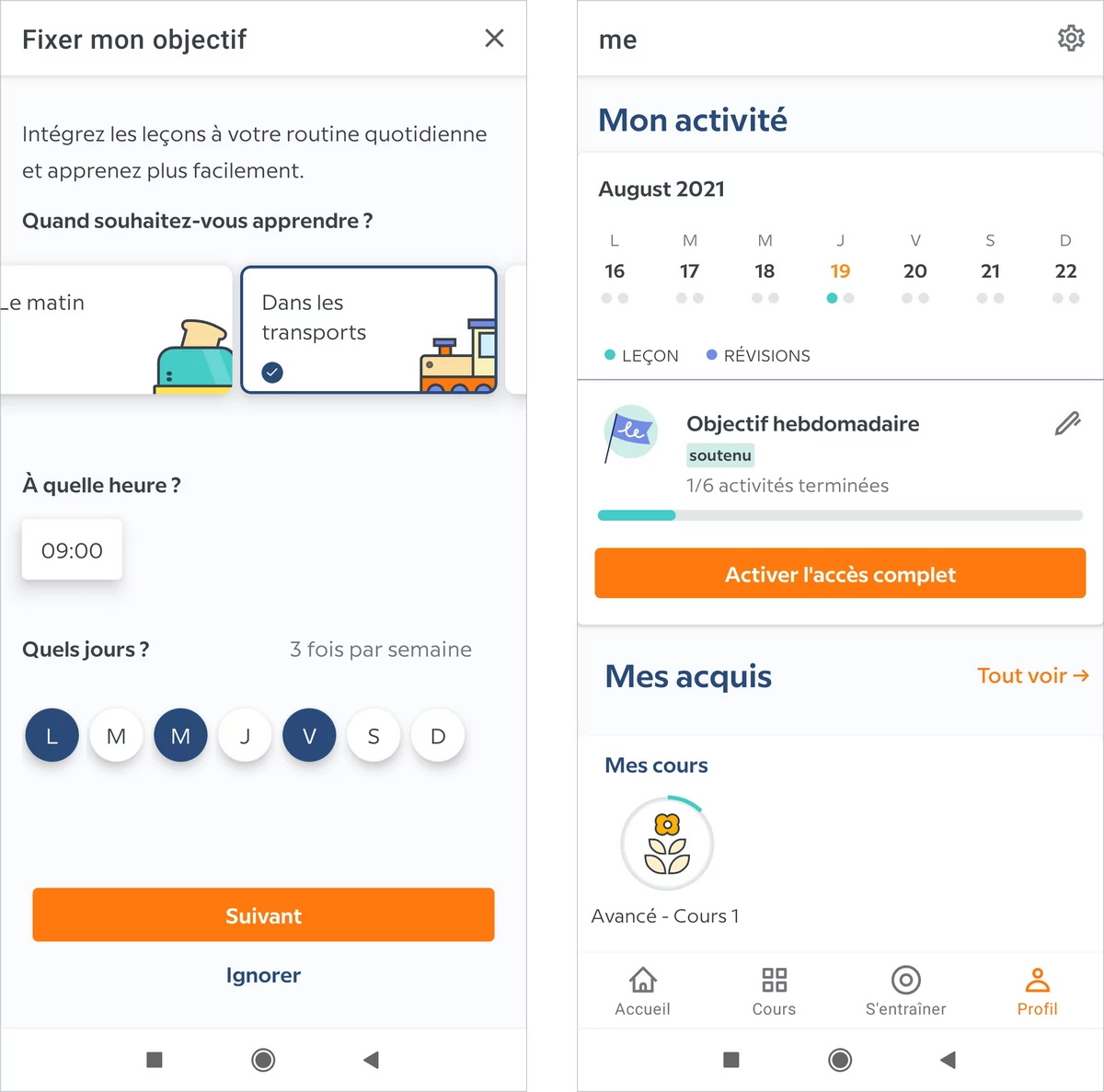 Fixer mon objectif

Intégrez les leçons à votre routine quotidienne et apprenez plus facilement.

Quand souhaitez-vous apprendre ?

Le matin

Dans les transports

À quelle heure ?

09:00

Quels jours ?

3 fois par semaine

L M M J V S D

Suivant

Ignorer

me

Mon activité

August 2021

| L | M | M | J | V | S | D |
|---|---|---|---|---|---|---|
| 16 | 17 | 18 | 19 | 20 | 21 | 22 |

LEÇON RÉVISIONS

le

Objectif hebdomadaire

soutenu

1/6 activités terminées

Activer l'accès complet

Mes acquis

Tout voir →

Mes cours

Avancé - Cours 1

Accueil Cours S'entraîner Profil